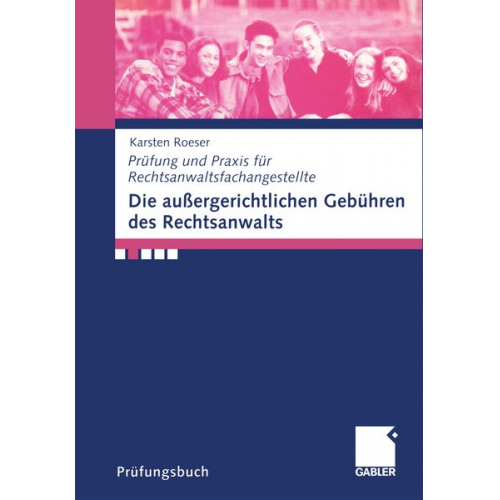 Karsten Roeser

Prüfung und Praxis für Rechtsanwaltsfachangestellte

Die außergerichtlichen Gebühren des Rechtsanwalts

Prüfungsbuch

GABLER